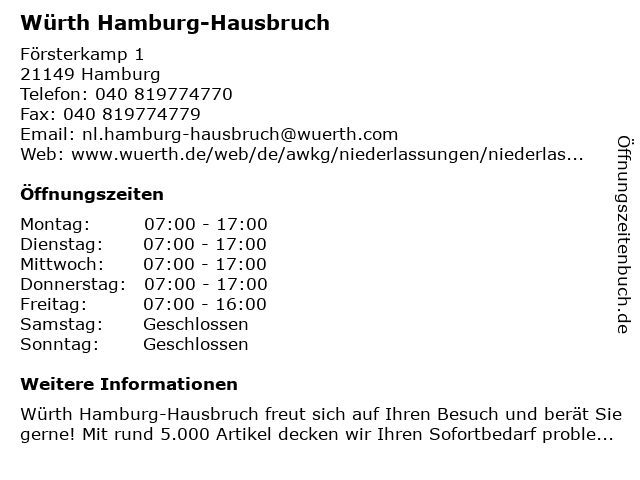 Würth Hamburg-Hausbruch

Försterkamp 1
21149 Hamburg
Telefon: 040 819774770
Fax: 040 819774779
Email: nl.hamburg-hausbruch@wuerth.com
Web: www.wuerth.de/web/de/awkg/niederlassungen/niederlas...

Öffnungszeiten

| Montag: | 07:00 - 17:00 |
|---|---|
| Dienstag: | 07:00 - 17:00 |
| Mittwoch: | 07:00 - 17:00 |
| Donnerstag: | 07:00 - 17:00 |
| Freitag: | 07:00 - 16:00 |
| Samstag: | Geschlossen |
| Sonntag: | Geschlossen |

Weitere Informationen

Würth Hamburg-Hausbruch freut sich auf Ihren Besuch und berät Sie gerne! Mit rund 5.000 Artikel decken wir Ihren Sofortbedarf proble...

Öffnungszeitenbuch.de